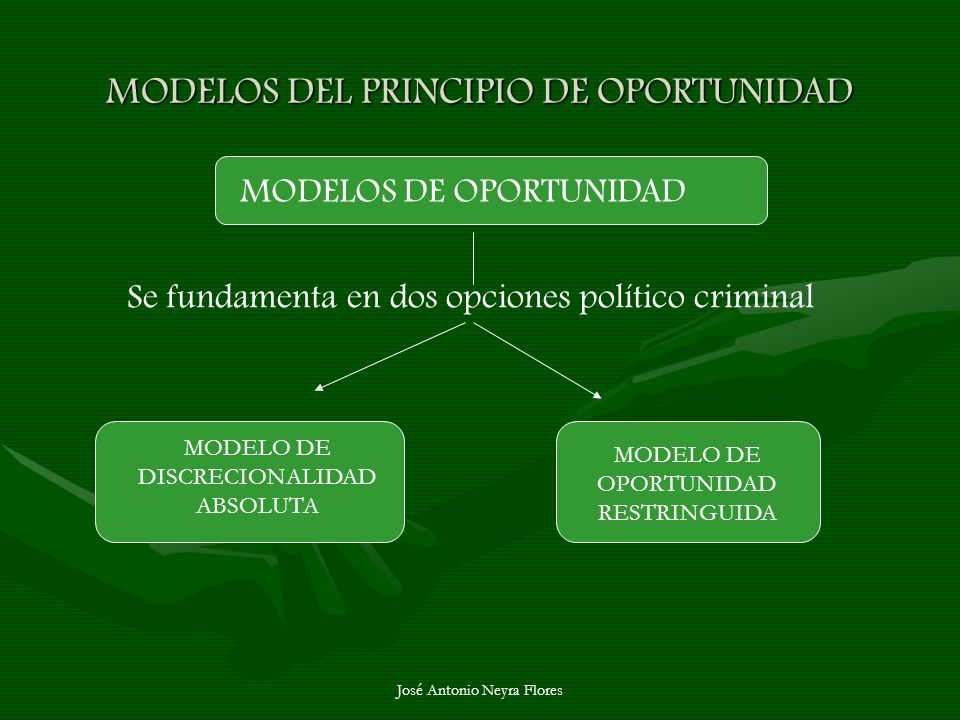 MODELOS DEL PRINCIPIO DE OPORTUNIDAD

MODELOS DE OPORTUNIDAD

Se fundamenta en dos opciones político criminal

MODELO DE DISCRECIONALIDAD ABSOLUTA

MODELO DE OPORTUNIDAD RESTRINGUIDA

José Antonio Neyra Flores